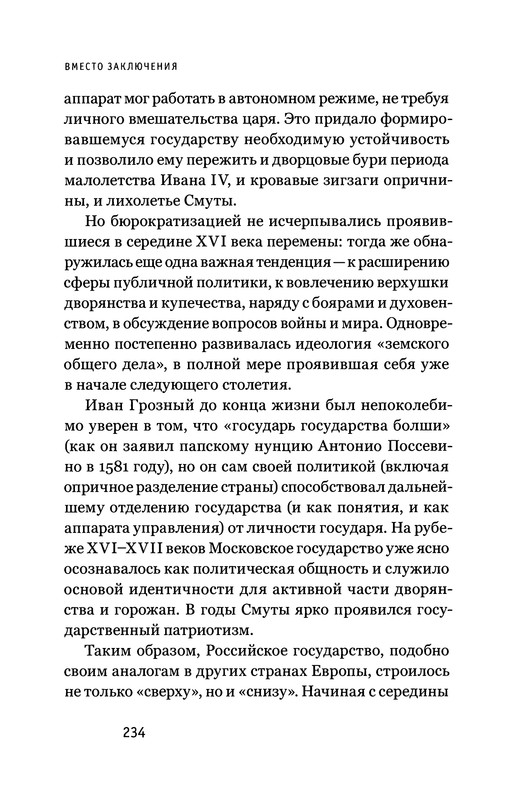 ВМЕСТО ЗАКЛЮЧЕНИЯ

аппарат мог работать в автономном режиме, не требуя личного вмешательства царя. Это придало формировавшемуся государству необходимую устойчивость и позволило ему пережить и дворцовые бури периода малолетства Ивана IV, и кровавые зигзаги опричнины, и лихолетье Смуты.

Но бюрократизацией не исчерпывались проявившиеся в середине XVI века перемены: тогда же обнаружилась еще одна важная тенденция — к расширению сферы публичной политики, к вовлечению верхушки дворянства и купечества, наряду с боярами и духовенством, в обсуждение вопросов войны и мира. Одновременно постепенно развивалась идеология «земского общего дела», в полной мере проявившая себя уже в начале следующего столетия.

Иван Грозный до конца жизни был непоколебимо уверен в том, что «государь государства болши» (как он заявил папскому нунцию Антонио Поссевино в 1581 году), но он сам своей политикой (включая опричное разделение страны) способствовал дальнейшему отделению государства (и как понятия, и как аппарата управления) от личности государя. На рубеже XVI–XVII веков Московское государство уже ясно осознавалось как политическая общность и служило основой идентичности для активной части дворянства и горожан. В годы Смуты ярко проявился государственный патриотизм.

Таким образом, Российское государство, подобно своим аналогам в других странах Европы, строилось не только «сверху», но и «снизу». Начиная с середины

234